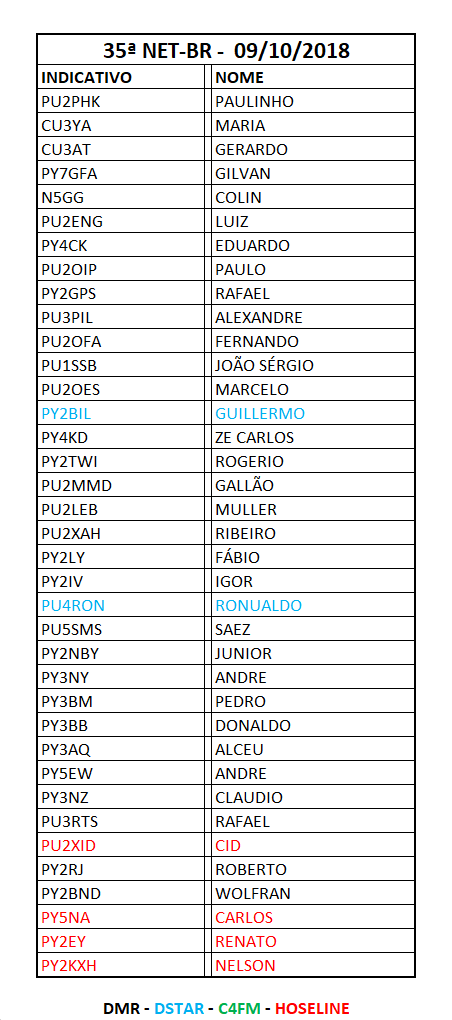 35ª NET-BR - 09/10/2018

| INDICATIVO | NOME |
|---|---|
| PU2PHK | PAULINHO |
| CU3YA | MARIA |
| CU3AT | GERARDO |
| PY7GFA | GILVAN |
| N5GG | COLIN |
| PU2ENG | LUIZ |
| PY4CK | EDUARDO |
| PU2OIP | PAULO |
| PY2GPS | RAFAEL |
| PU3PIL | ALEXANDRE |
| PU2OFA | FERNANDO |
| PU1SSB | JOÃO SÉRGIO |
| PU2OES | MARCELO |
| PY2BIL | GUILLERMO |
| PY4KD | ZE CARLOS |
| PY2TWI | ROGERIO |
| PU2MMD | GALLÃO |
| PU2LEB | MULLER |
| PU2XAH | RIBEIRO |
| PY2LY | FÁBIO |
| PY2IV | IGOR |
| PU4RON | RONUALDO |
| PU5SMS | SAEZ |
| PY2NBY | JUNIOR |
| PY3NY | ANDRE |
| PY3BM | PEDRO |
| PY3BB | DONALDO |
| PY3AQ | ALCEU |
| PY5EW | ANDRE |
| PY3NZ | CLAUDIO |
| PU3RTS | RAFAEL |
| PU2XID | CID |
| PY2RJ | ROBERTO |
| PY2BND | WOLFRAN |
| PY5NA | CARLOS |
| PY2EY | RENATO |
| PY2KXH | NELSON |

DMR - DSTAR - C4FM - HOSELINE